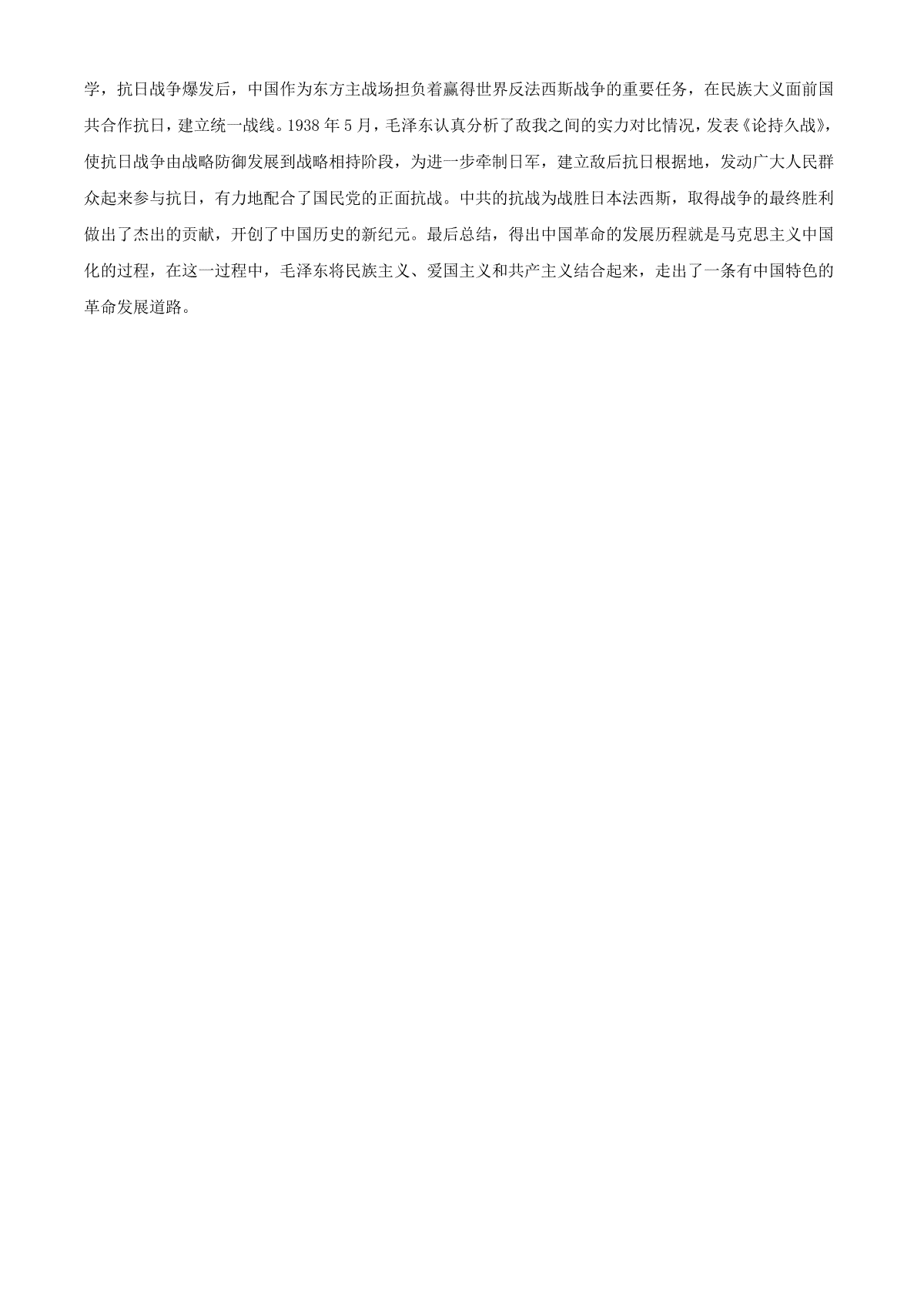 学，抗日战争爆发后，中国作为东方主战场担负着赢得世界反法西斯战争的重要任务，在民族大义面前国共合作抗日，建立统一战线。1938 年 5 月，毛泽东认真分析了敌我之间的实力对比情况，发表《论持久战》，使抗日战争由战略防御发展到战略相持阶段，为进一步牵制日军，建立敌后抗日根据地，发动广大人民群众起来参与抗日，有力地配合了国民党的正面抗战。中共的抗战为战胜日本法西斯，取得战争的最终胜利做出了杰出的贡献，开创了中国历史的新纪元。最后总结，得出中国革命的发展历程就是马克思主义中国化的过程，在这一过程中，毛泽东将民族主义、爱国主义和共产主义结合起来，走出了一条有中国特色的革命发展道路。